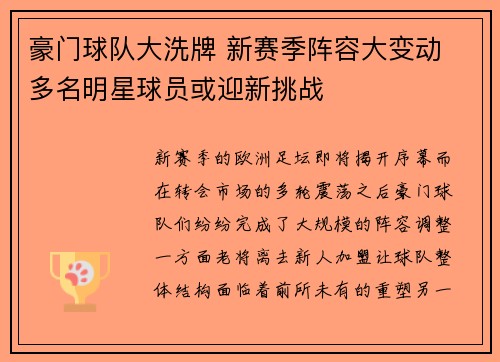 豪门球队大洗牌 新赛季阵容大变动 多名明星球员或迎新挑战

新赛季的欧洲足坛即将揭开序幕而在转会市场的多轮震荡之后豪门球队们纷纷完成了大规模的阵容调整一方面老将离去新人加盟让球队整体结构面临着前所未有的重塑另一